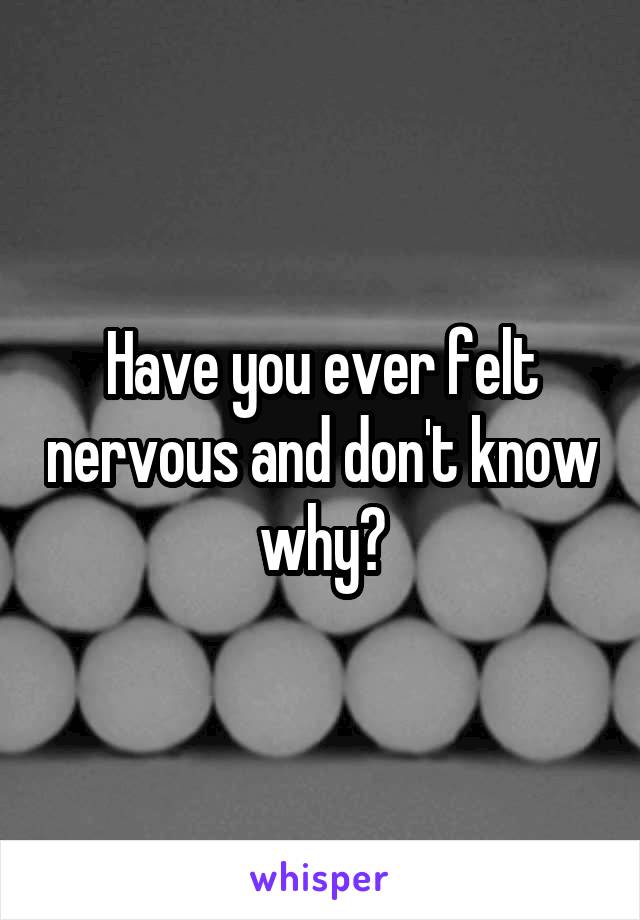 Have you ever felt nervous and don't know why?

whisper